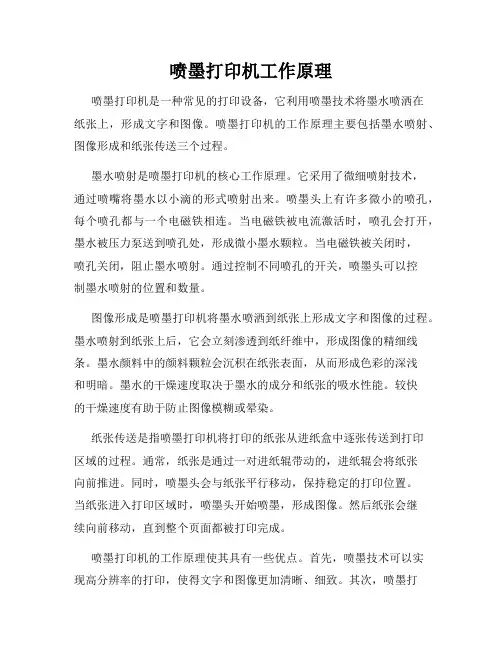 喷墨打印机工作原理

喷墨打印机是一种常见的打印设备，它利用喷墨技术将墨水喷洒在纸张上，形成文字和图像。喷墨打印机的工作原理主要包括墨水喷射、图像形成和纸张传送三个过程。

墨水喷射是喷墨打印机的核心工作原理。它采用了微细喷射技术，通过喷嘴将墨水以小滴的形式喷射出来。喷墨头上有许多微小的喷孔，每个喷孔都与一个电磁铁相连。当电磁铁被电流激活时，喷孔会打开，墨水被压力泵送到喷孔处，形成微小墨水颗粒。当电磁铁被关闭时，喷孔关闭，阻止墨水喷射。通过控制不同喷孔的开关，喷墨头可以控制墨水喷射的位置和数量。

图像形成是喷墨打印机将墨水喷洒到纸张上形成文字和图像的过程。墨水喷射到纸张上后，它会立刻渗透到纸纤维中，形成图像的精细线条。墨水颜料中的颜料颗粒会沉积在纸张表面，从而形成色彩的深浅和明暗。墨水的干燥速度取决于墨水的成分和纸张的吸水性能。较快的干燥速度有助于防止图像模糊或晕染。

纸张传送是指喷墨打印机将打印的纸张从进纸盒中逐张传送到打印区域的过程。通常，纸张是通过一对进纸辊带动的，进纸辊会将纸张向前推进。同时，喷墨头会与纸张平行移动，保持稳定的打印位置。当纸张进入打印区域时，喷墨头开始喷墨，形成图像。然后纸张会继续向前移动，直到整个页面都被打印完成。

喷墨打印机的工作原理使其具有一些优点。首先，喷墨技术可以实现高分辨率的打印，使得文字和图像更加清晰、细致。其次，喷墨打